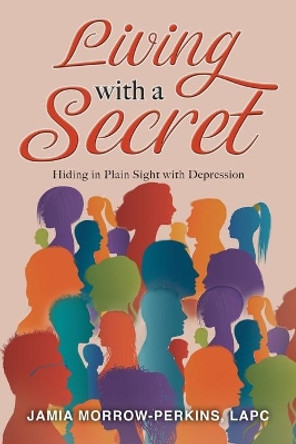 Living with a Secret

Hiding in Plain Sight with Depression

JAMIA MORROW-PERKINS, LAPC